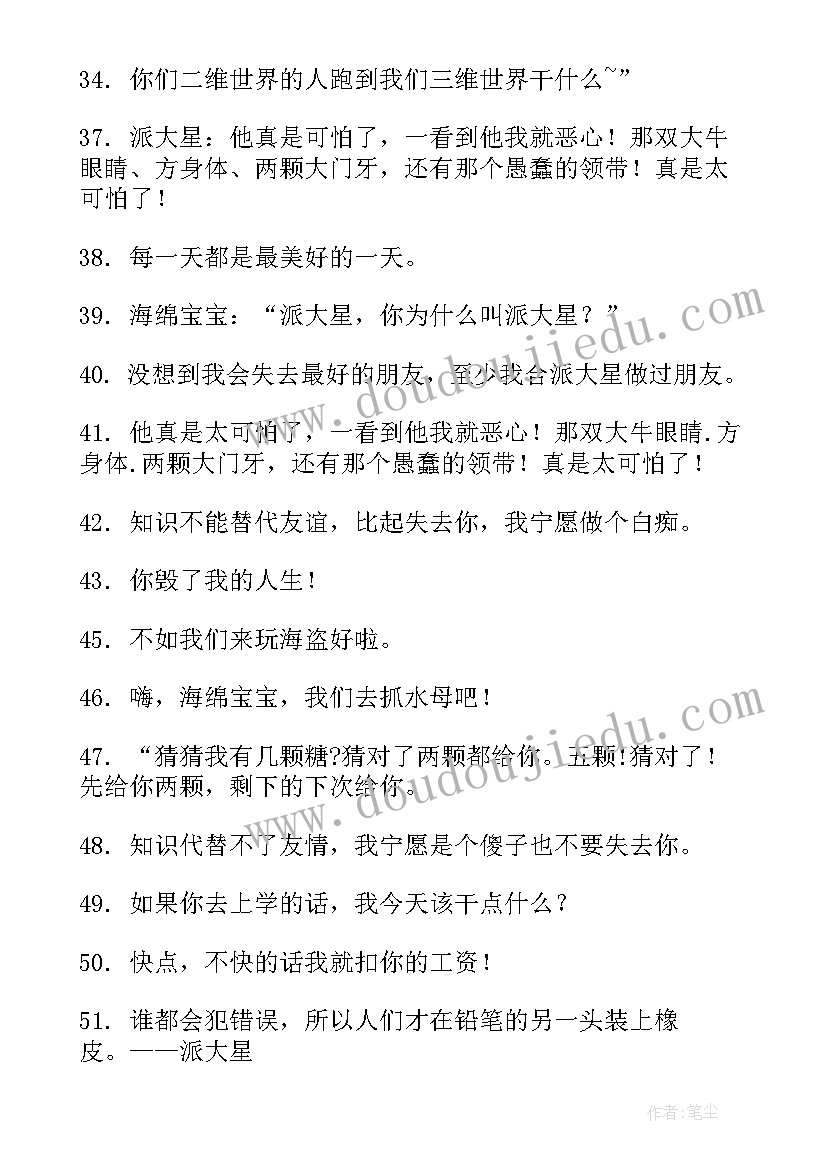 34. 你们二维世界的人跑到我们三维世界干什么~”

37. 派大星：他真是可怕了，一看到他我就恶心！那双大牛眼睛、方身体、两颗大门牙，还有那个愚蠢的领带！真是太可怕了！

38. 每一天都是最美好的一天。

39. 海绵宝宝：“派大星，你为什么叫派大星？”

40. 没想到我会失去最好的朋友，至少我合派大星做过朋友。

41. 他真是太可怕了，一看到他我就恶心！那双大牛眼睛.方身体.两颗大门牙，还有那个愚蠢的领带！真是太可怕了！

42. 知识不能替代友谊，比起失去你，我宁愿做个白痴。

43. 你毁了我的人生！

45. 不如我们来玩海盗好啦。

46. 嗨，海绵宝宝，我们去抓水母吧！

47. “猜猜我有几颗糖?猜对了两颗都给你。五颗!猜对了！先给你两颗，剩下的下次给你。

48. 知识代替不了友情，我宁愿是个傻子也不要失去你。

49. 如果你去上学的话，我今天该干点什么？

50. 快点，不快的话我就扣你的工资！

51. 谁都会犯错误，所以人们才在铅笔的另一头装上橡皮。——派大星

www.doudoujiedu.com

www.doudoujiedu.com

作者:笔尘